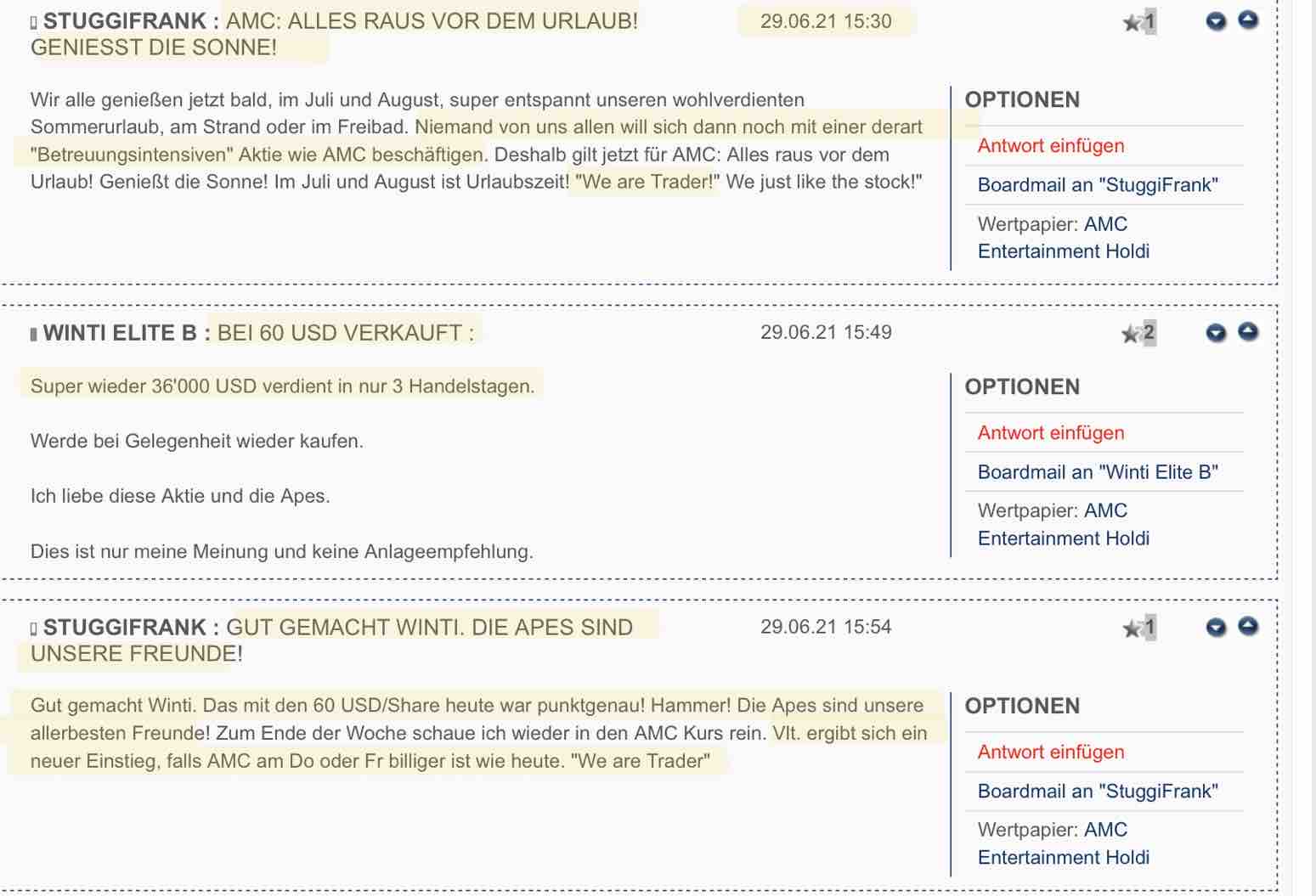 STUGGIFRANK : AMC: ALLES RAUS VOR DEM URLAUB! GENIESST DIE SONNE! 29.06.21 15:30 1

Wir alle genießen jetzt bald, im Juli und August, super entspannt unseren wohlverdienten Sommerurlaub, am Strand oder im Freibad. Niemand von uns allen will sich dann noch mit einer derart "Betreuungsintensiven" Aktie wie AMC beschäftigen. Deshalb gilt jetzt für AMC: Alles raus vor dem Urlaub! Genießt die Sonne! Im Juli und August ist Urlaubszeit! "We are Trader!" We just like the stock!"

OPTIONEN

Antwort einfügen

Boardmail an "StuggiFrank"

Wertpapier: AMC Entertainment Holdi

WINTI ELITE B : BEI 60 USD VERKAUFT : 29.06.21 15:49 2

Super wieder 36'000 USD verdient in nur 3 Handelstagen.

Werde bei Gelegenheit wieder kaufen.

Ich liebe diese Aktie und die Apes.

Dies ist nur meine Meinung und keine Anlageempfehlung.

OPTIONEN

Antwort einfügen

Boardmail an "Winti Elite B"

Wertpapier: AMC Entertainment Holdi

STUGGIFRANK : GUT GEMACHT WINTI. DIE APES SIND UNSERE FREUNDE! 29.06.21 15:54 1

Gut gemacht Winti. Das mit den 60 USD/Share heute war punktgenau! Hammer! Die Apes sind unsere allerbesten Freunde! Zum Ende der Woche schaue ich wieder in den AMC Kurs rein. Vlt. ergibt sich ein neuer Einstieg, falls AMC am Do oder Fr billiger ist wie heute. "We are Trader"

OPTIONEN

Antwort einfügen

Boardmail an "StuggiFrank"

Wertpapier: AMC Entertainment Holdi